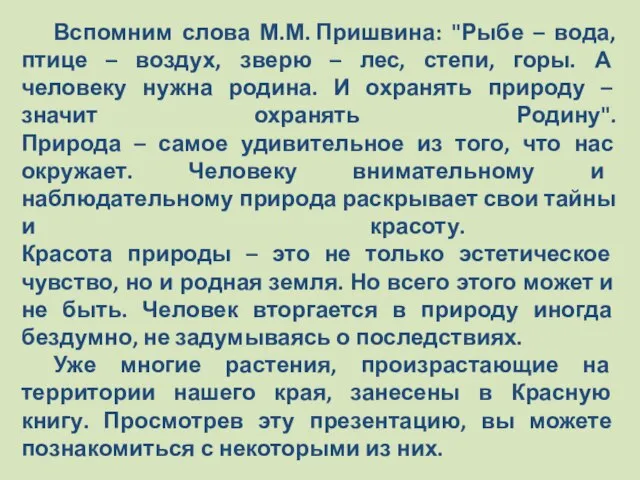 Вспомним слова М.М. Пришвина: "Рыбе – вода, птице – воздух, зверю – лес, степи, горы. А человеку нужна родина. И охранять природу – значит охранять Родину".
Природа – самое удивительное из того, что нас окружает. Человеку внимательному и наблюдательному природа раскрывает свои тайны и красоту.
Красота природы – это не только эстетическое чувство, но и родная земля. Но всего этого может и не быть. Человек вторгается в природу иногда бездумно, не задумываясь о последствиях.

Уже многие растения, произрастающие на территории нашего края, занесены в Красную книгу. Просмотрев эту презентацию, вы можете познакомиться с некоторыми из них.